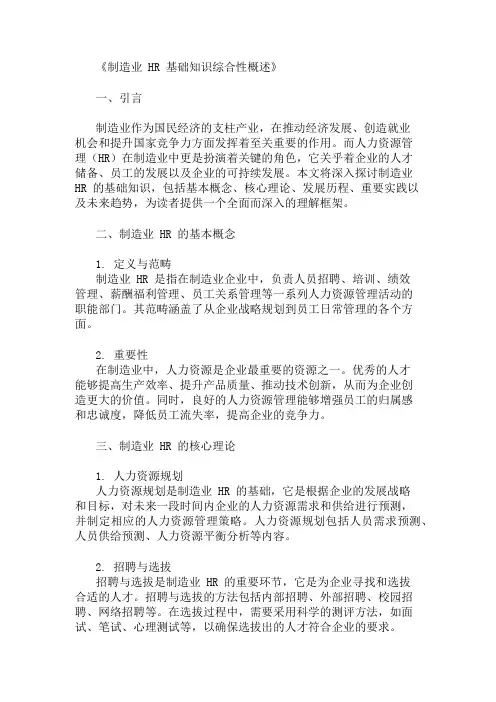 《制造业 HR 基础知识综合性概述》

一、引言

制造业作为国民经济的支柱产业，在推动经济发展、创造就业机会和提升国家竞争力方面发挥着至关重要的作用。而人力资源管理（HR）在制造业中更是扮演着关键的角色，它关乎着企业的人才储备、员工的发展以及企业的可持续发展。本文将深入探讨制造业 HR 的基础知识，包括基本概念、核心理论、发展历程、重要实践以及未来趋势，为读者提供一个全面而深入的理解框架。

二、制造业 HR 的基本概念

1. 定义与范畴
制造业 HR 是指在制造业企业中，负责人员招聘、培训、绩效管理、薪酬福利管理、员工关系管理等一系列人力资源管理活动的职能部门。其范畴涵盖了从企业战略规划到员工日常管理的各个方面。

2. 重要性
在制造业中，人力资源是企业最重要的资源之一。优秀的人才能够提高生产效率、提升产品质量、推动技术创新，从而为企业创造更大的价值。同时，良好的人力资源管理能够增强员工的归属感和忠诚度，降低员工流失率，提高企业的竞争力。

三、制造业 HR 的核心理论

1. 人力资源规划
人力资源规划是制造业 HR 的基础，它是根据企业的发展战略和目标，对未来一段时间内企业的人力资源需求和供给进行预测，并制定相应的人力资源管理策略。人力资源规划包括人员需求预测、人员供给预测、人力资源平衡分析等内容。

2. 招聘与选拔
招聘与选拔是制造业 HR 的重要环节，它是为企业寻找和选拔合适的人才。招聘与选拔的方法包括内部招聘、外部招聘、校园招聘、网络招聘等。在选拔过程中，需要采用科学的测评方法，如面试、笔试、心理测试等，以确保选拔出的人才符合企业的要求。